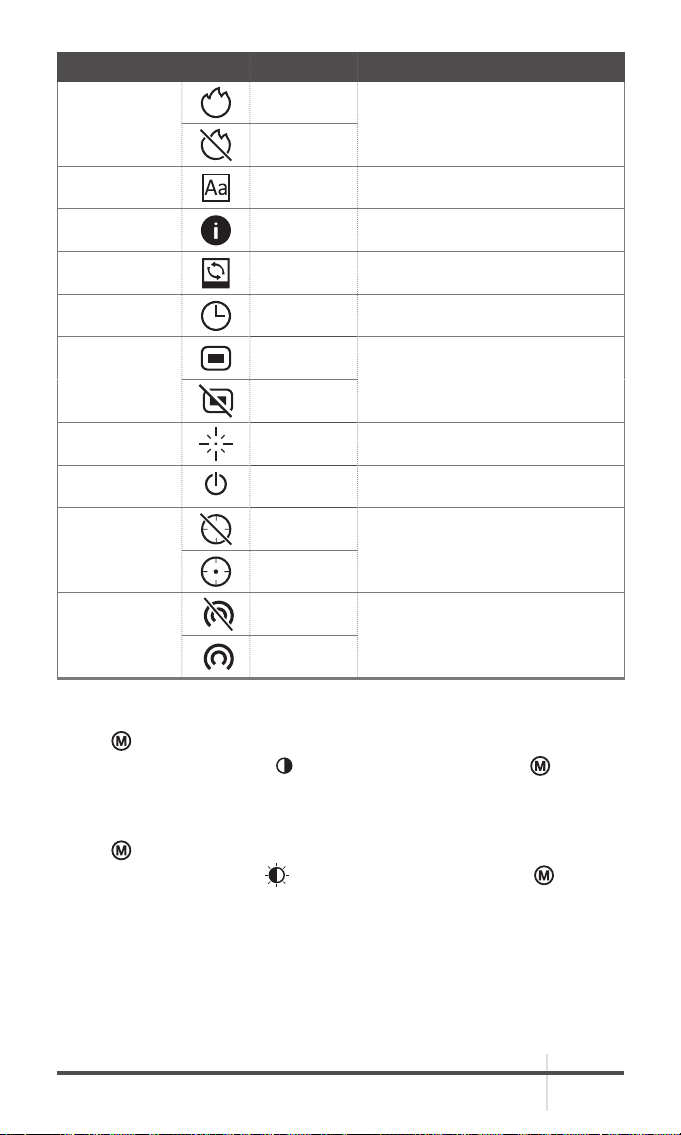 Aa